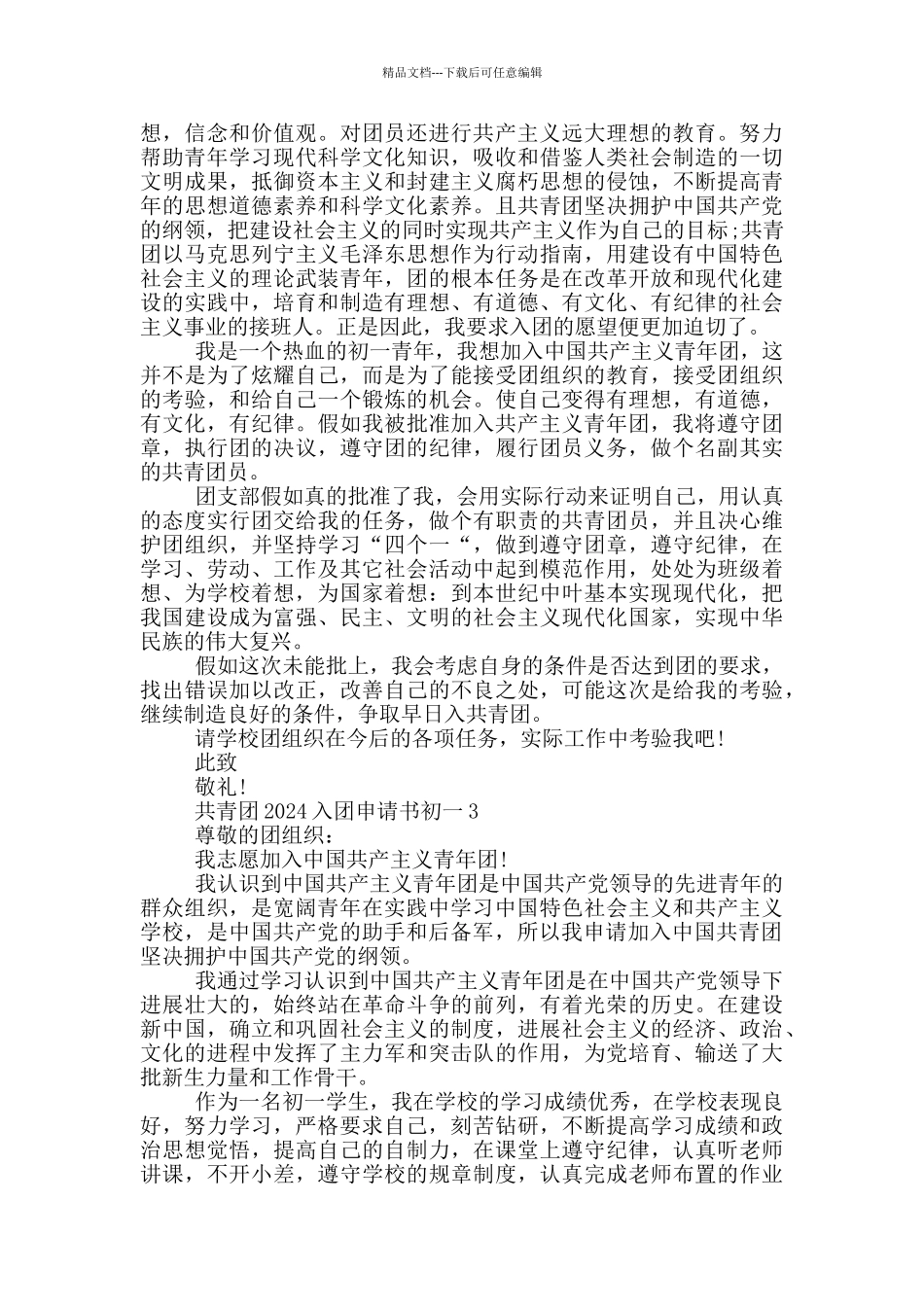 精品文档---下载后可任意编辑

想，信念和价值观。对团员还进行共产主义远大理想的教育。努力帮助青年学习现代科学文化知识，吸收和借鉴人类社会制造的一切文明成果，抵御资本主义和封建主义腐朽思想的侵蚀，不断提高青年的思想道德素养和科学文化素养。且共青团坚决拥护中国共产党的纲领，把建设社会主义的同时实现共产主义作为自己的目标;共青团以马克思列宁主义毛泽东思想作为行动指南，用建设有中国特色社会主义的理论武装青年，团的根本任务是在改革开放和现代化建设的实践中，培育和制造有理想、有道德、有文化、有纪律的社会主义事业的接班人。正是因此，我要求入团的愿望便更加迫切了。

我是一个热血的初一青年，我想加入中国共产主义青年团，这并不是为了炫耀自己，而是为了能接受团组织的教育，接受团组织的考验，和给自己一个锻炼的机会。使自己变得有理想，有道德，有文化，有纪律。假如我被批准加入共产主义青年团，我将遵守团章，执行团的决议，遵守团的纪律，履行团员义务，做个名副其实的共青团员。

团支部假如真的批准了我，会用实际行动来证明自己，用认真的态度实行团交给我的任务，做个有职责的共青团员，并且决心维护团组织，并坚持学习“四个一“，做到遵守团章，遵守纪律，在学习、劳动、工作及其它社会活动中起到模范作用，处处为班级着想、为学校着想，为国家着想：到本世纪中叶基本实现现代化，把我国建设成为富强、民主、文明的社会主义现代化国家，实现中华民族的伟大复兴。

假如这次未能批上，我会考虑自身的条件是否达到团的要求，找出错误加以改正，改善自己的不良之处，可能这次是给我的考验，继续制造良好的条件，争取早日入共青团。

请学校团组织在今后的各项任务，实际工作中考验我吧!

此致

敬礼!

共青团 2024 入团申请书初一 3

尊敬的团组织：

我志愿加入中国共产主义青年团!

我认识到中国共产主义青年团是中国共产党领导的先进青年的群众组织，是宽阔青年在实践中学习中国特色社会主义和共产主义学校，是中国共产党的助手和后备军，所以我申请加入中国共青团坚决拥护中国共产党的纲领。

我通过学习认识到中国共产主义青年团是在中国共产党领导下进展壮大的，始终站在革命斗争的前列，有着光荣的历史。在建设新中国，确立和巩固社会主义的制度，进展社会主义的经济、政治、文化的进程中发挥了主力军和突击队的作用，为党培育、输送了大批新生力量和工作骨干。

作为一名初一学生，我在学校的学习成绩优秀，在学校表现良好，努力学习，严格要求自己，刻苦钻研，不断提高学习成绩和政治思想觉悟，提高自己的自制力，在课堂上遵守纪律，认真听老师讲课，不开小差，遵守学校的规章制度，认真完成老师布置的作业